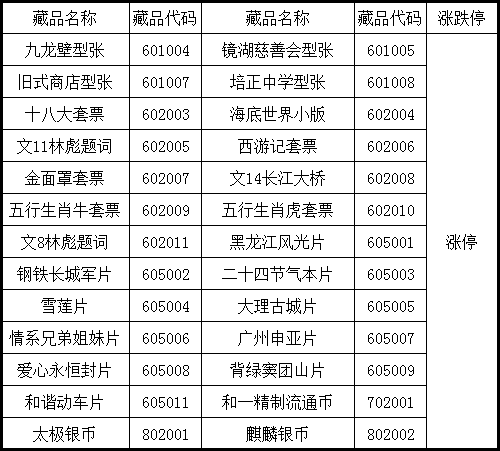 | 藏品名称 | 藏品代码 | 藏品名称 | 藏品代码 | 涨跌停 |
|---|---|---|---|---|
| 九龙壁型张 | 601004 | 镜湖慈善会型张 | 601005 | 涨停 |
| 旧式商店型张 | 601007 | 培正中学型张 | 601008 | |
| 十八大套票 | 602003 | 海底世界小版 | 602004 | |
| 文11林彪题词 | 602005 | 西游记套票 | 602006 | |
| 金面罩套票 | 602007 | 文14长江大桥 | 602008 | |
| 五行生肖牛套票 | 602009 | 五行生肖虎套票 | 602010 | |
| 文8林彪题词 | 602011 | 黑龙江风光片 | 605001 | |
| 钢铁长城军片 | 605002 | 二十四节气本片 | 605003 | |
| 雪莲片 | 605004 | 大理古城片 | 605005 | |
| 情系兄弟姐妹片 | 605006 | 广州申亚片 | 605007 | |
| 爱心永恒封片 | 605008 | 背绿窦团山片 | 605009 | |
| 和谐动车片 | 605011 | 和一精制流通币 | 702001 | |
| 太极银币 | 802001 | 麒麟银币 | 802002 | |